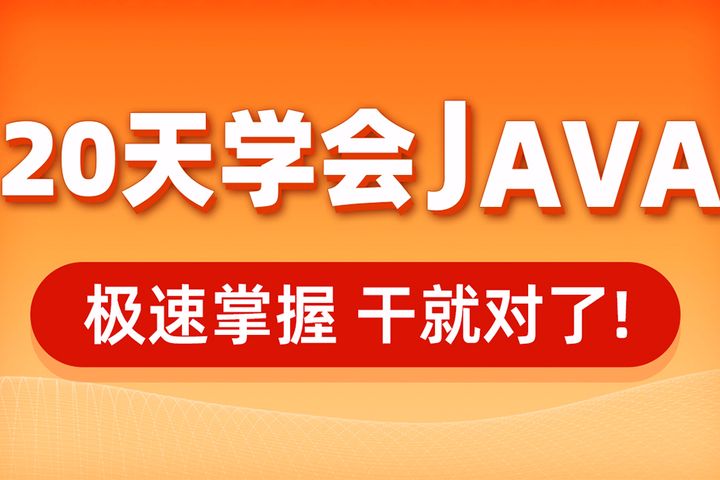 20天学会JAVA

极速掌握 干就对了!